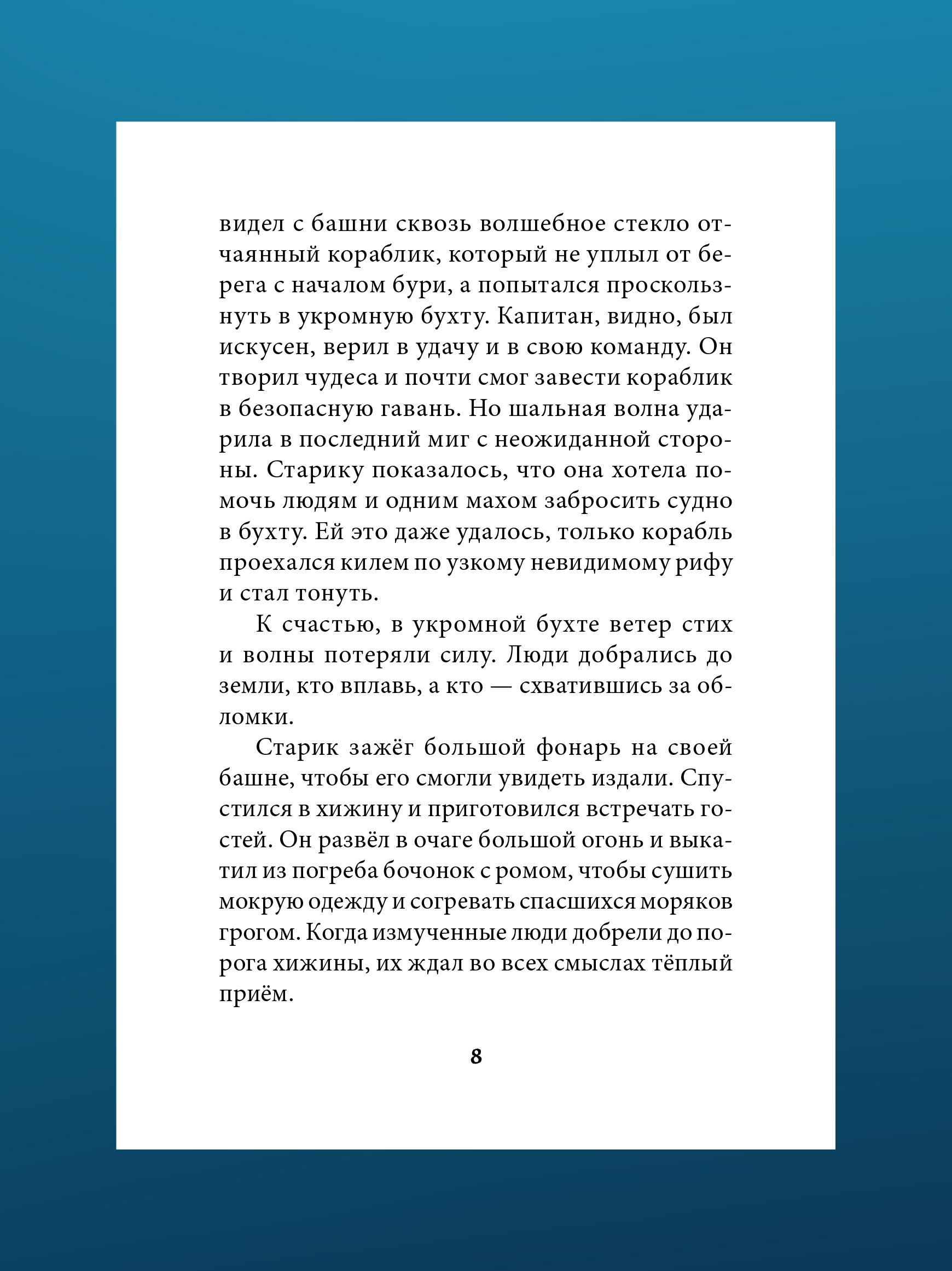 видел с башни сквозь волшебное стекло отчаянный кораблик, который не уплыл от берега с началом бури, а попытался проскользнуть в укромную бухту. Капитан, видно, был искусен, верил в удачу и в свою команду. Он творил чудеса и почти смог завести кораблик в безопасную гавань. Но шальная волна ударила в последний миг с неожиданной стороны. Старику показалось, что она хотела помочь людям и одним махом забросить судно в бухту. Ей это даже удалось, только корабль проехался килем по узкому невидимому рифу и стал тонуть.

К счастью, в укромной бухте ветер стих и волны потеряли силу. Люди добрались до земли, кто вплавь, а кто — схватившись за обломки.

Старик зажёг большой фонарь на своей башне, чтобы его смогли увидеть издали. Спустился в хижину и приготовился встречать гостей. Он развёл в очаге большой огонь и выкатил из погреба бочонок с ромом, чтобы сушить мокрую одежду и согревать спасшихся моряков грогом. Когда измученные люди добрели до порога хижины, их ждал во всех смыслах тёплый приём.

8